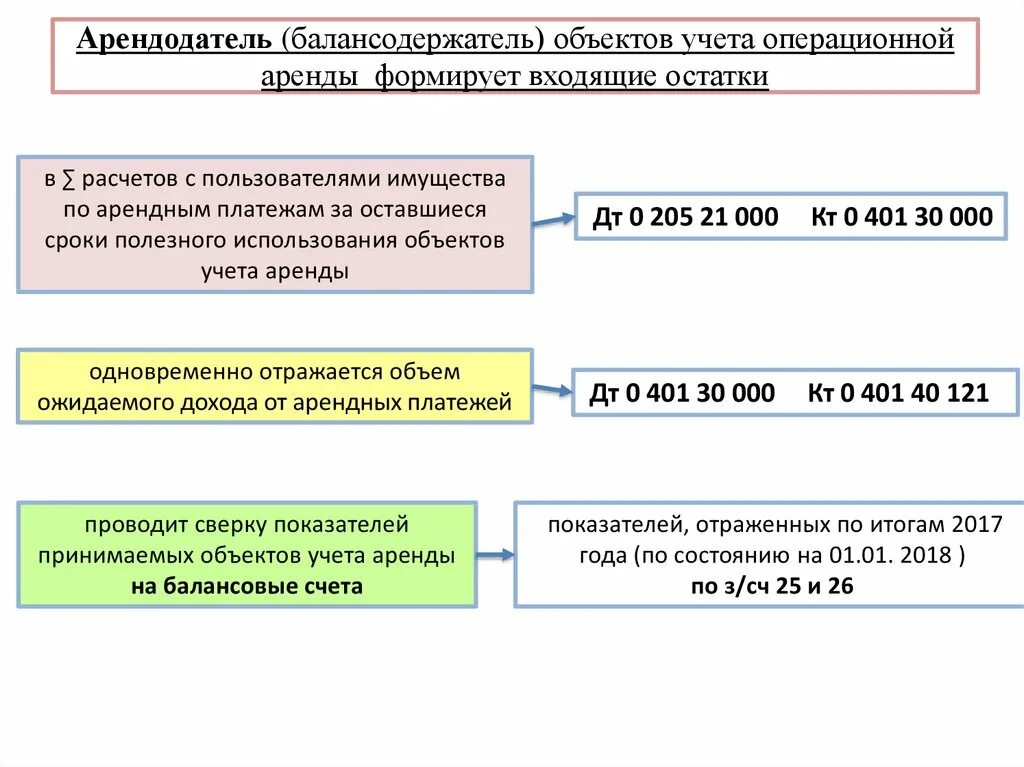 Арендодатель (балансодержатель) объектов учета операционной аренды формирует входящие остатки

в ∑ расчетов с пользователями имущества по арендным платежам за оставшиеся сроки полезного использования объектов учета аренды

Дт 0 205 21 000 Кт 0 401 30 000

одновременно отражается объем ожидаемого дохода от арендных платежей

Дт 0 401 30 000 Кт 0 401 40 121

проводит сверку показателей принимаемых объектов учета аренды на балансовые счета

показателей, отраженных по итогам 2017 года (по состоянию на 01.01. 2018 ) по з/сч 25 и 26